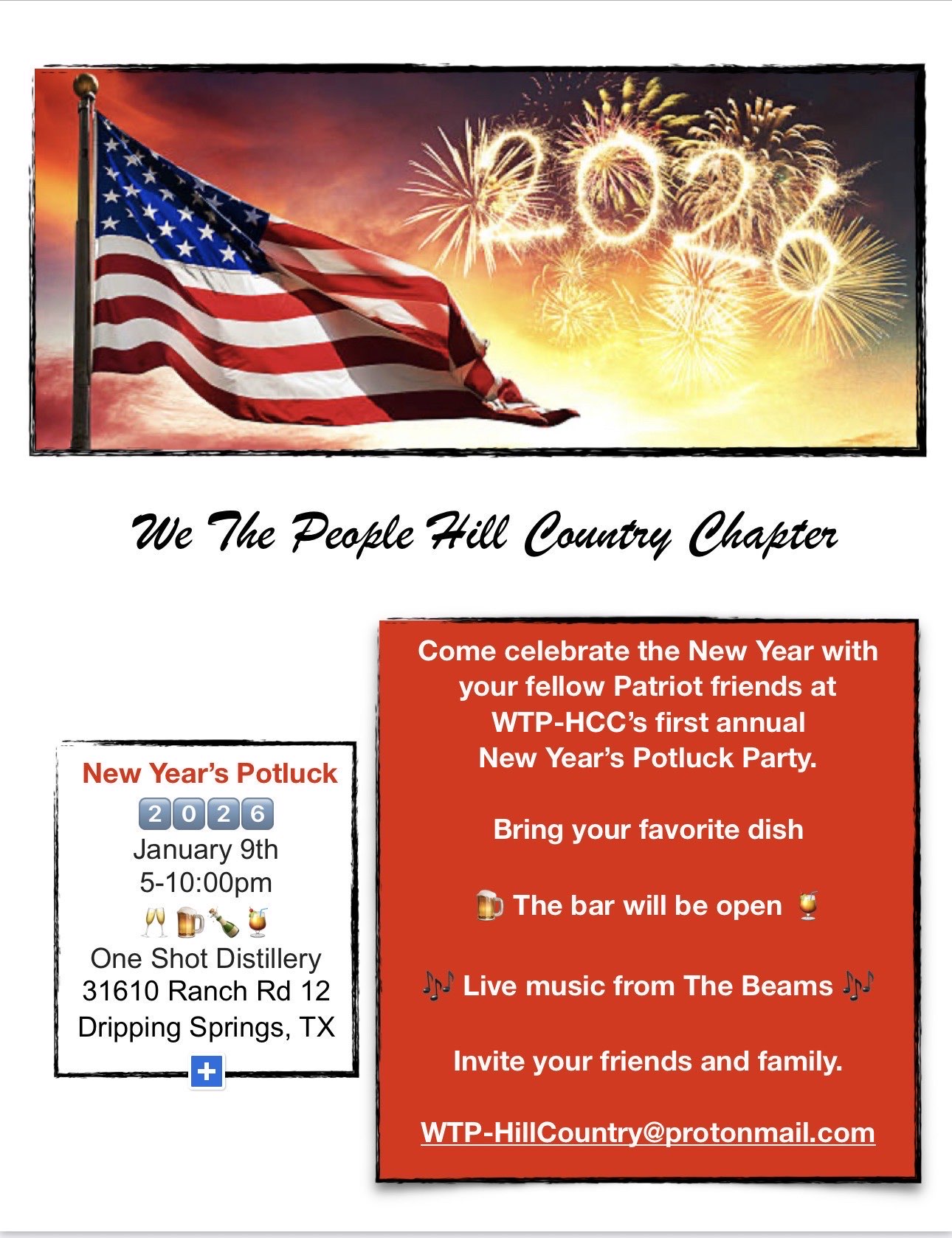 2026

We The People Hill Country Chapter

New Year's Potluck

2026

January 9th

5-10:00pm

🥂🍺🍾🍹

One Shot Distillery

31610 Ranch Rd 12

Dripping Springs, TX

Come celebrate the New Year with your fellow Patriot friends at WTP-HCC's first annual New Year's Potluck Party.

Bring your favorite dish

🍺 The bar will be open 🍹

🎶 Live music from The Beams 🎶

Invite your friends and family.

WTP-HillCountry@protonmail.com